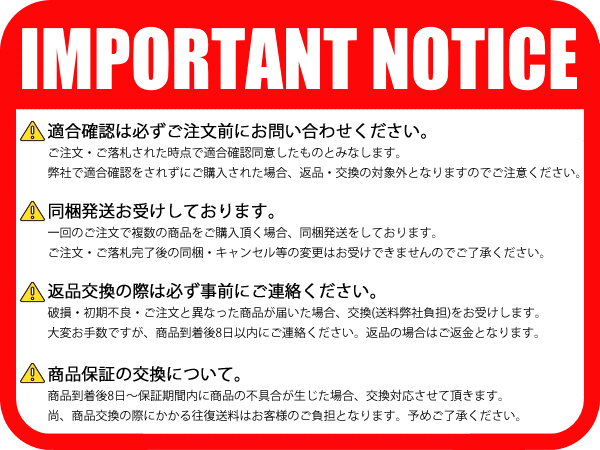 IMPORTANT NOTICE

適合確認は必ずご注文前にお問い合わせください。
ご注文・ご落札された時点で適合確認同意したものとみなします。
弊社で適合確認をされずにご購入された場合、返品・交換の対象外となりますのでご注意ください。

同梱発送お受けしております。
一回のご注文で複数の商品をご購入頂く場合、同梱発送をしております。
ご注文・ご落札完了後の同梱・キャンセル等の変更はお受けできませんのでご了承ください。

返品交換の際は必ず事前にご連絡ください。
破損・初期不良・ご注文と異なった商品が届いた場合、交換(送料弊社負担)をお受けします。
大変お手数ですが、商品到着後8日以内にご連絡ください。返品の場合はご返金となります。

商品保証の交換について。
商品到着後8日～保証期間内に商品の不具合が生じた場合、交換対応させて頂きます。
尚、商品交換の際にかかる往復送料はお客様のご負担となります。予めご了承ください。